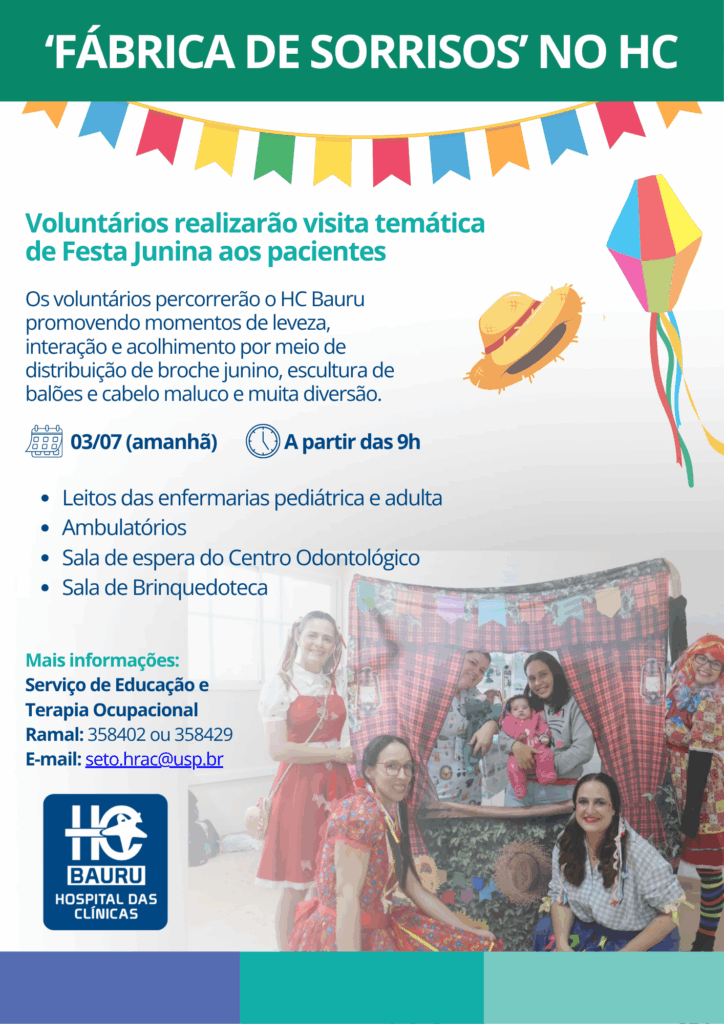 'FÁBRICA DE SORRISOS' NO HC

Voluntários realizarão visita temática de Festa Junina aos pacientes

Os voluntários percorrerão o HC Bauru promovendo momentos de leveza, interação e acolhimento por meio de distribuição de broche junino, escultura de balões e cabelo maluco e muita diversão.

03/07 (amanhã)

A partir das 9h

• Leitos das enfermarias pediátrica e adulta
• Ambulatórios
• Sala de espera do Centro Odontológico
• Sala de Brinquedoteca

Mais informações:
Serviço de Educação e Terapia Ocupacional
Ramal: 358402 ou 358429
E-mail: seto.hrac@usp.br

HC
BAURU
HOSPITAL DAS CLÍNICAS